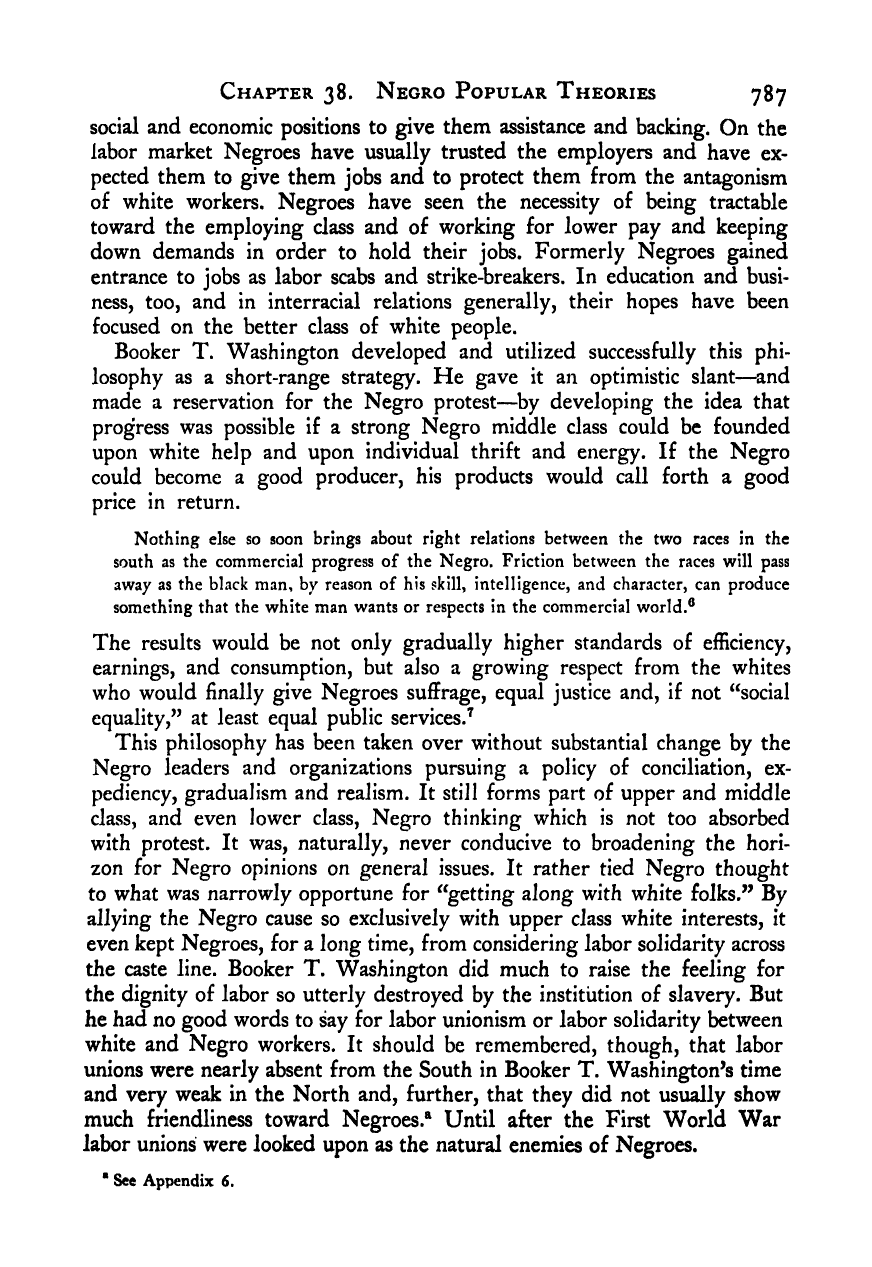 CHAPTER 38. NEGRO POPULAR THEORIES 787

social and economic positions to give them assistance and backing. On the labor market Negroes have usually trusted the employers and have expected them to give them jobs and to protect them from the antagonism of white workers. Negroes have seen the necessity of being tractable toward the employing class and of working for lower pay and keeping down demands in order to hold their jobs. Formerly Negroes gained entrance to jobs as labor scabs and strike-breakers. In education and business, too, and in interracial relations generally, their hopes have been focused on the better class of white people.

Booker T. Washington developed and utilized successfully this philosophy as a short-range strategy. He gave it an optimistic slant—and made a reservation for the Negro protest—by developing the idea that progress was possible if a strong Negro middle class could be founded upon white help and upon individual thrift and energy. If the Negro could become a good producer, his products would call forth a good price in return.

Nothing else so soon brings about right relations between the two races in the south as the commercial progress of the Negro. Friction between the races will pass away as the black man, by reason of his skill, intelligence, and character, can produce something that the white man wants or respects in the commercial world.$^6$

The results would be not only gradually higher standards of efficiency, earnings, and consumption, but also a growing respect from the whites who would finally give Negroes suffrage, equal justice and, if not "social equality," at least equal public services.$^7$

This philosophy has been taken over without substantial change by the Negro leaders and organizations pursuing a policy of conciliation, expediency, gradualism and realism. It still forms part of upper and middle class, and even lower class, Negro thinking which is not too absorbed with protest. It was, naturally, never conducive to broadening the horizon for Negro opinions on general issues. It rather tied Negro thought to what was narrowly opportune for "getting along with white folks." By allying the Negro cause so exclusively with upper class white interests, it even kept Negroes, for a long time, from considering labor solidarity across the caste line. Booker T. Washington did much to raise the feeling for the dignity of labor so utterly destroyed by the institution of slavery. But he had no good words to say for labor unionism or labor solidarity between white and Negro workers. It should be remembered, though, that labor unions were nearly absent from the South in Booker T. Washington's time and very weak in the North and, further, that they did not usually show much friendliness toward Negroes.$^a$ Until after the First World War labor unions were looked upon as the natural enemies of Negroes.

$^a$ See Appendix 6.